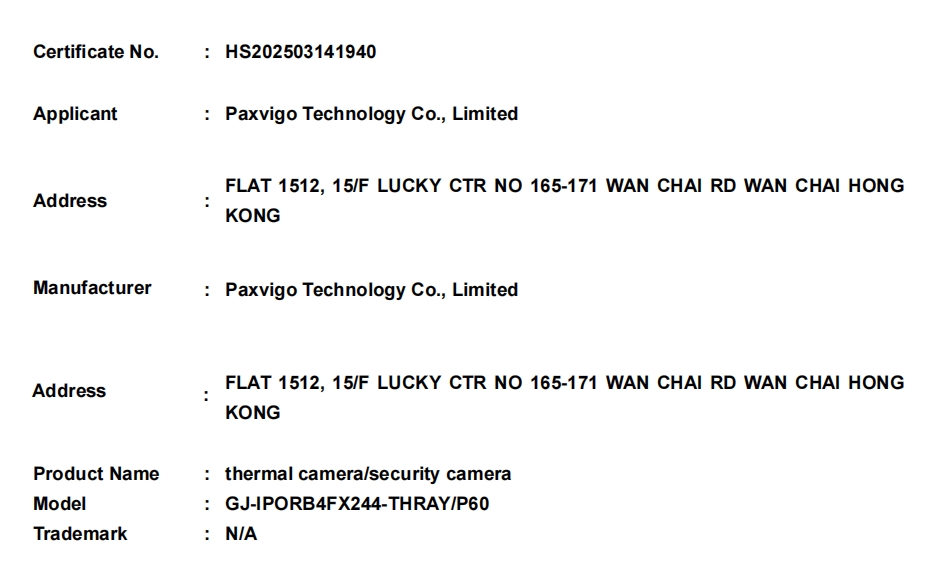 Certificate No. : HS202503141940

Applicant : Paxvigo Technology Co., Limited

Address : FLAT 1512, 15/F LUCKY CTR NO 165-171 WAN CHAI RD WAN CHAI HONG KONG

Manufacturer : Paxvigo Technology Co., Limited

Address : FLAT 1512, 15/F LUCKY CTR NO 165-171 WAN CHAI RD WAN CHAI HONG KONG

Product Name : thermal camera/security camera
Model : GJ-IPORB4FX244-THRAY/P60
Trademark : N/A